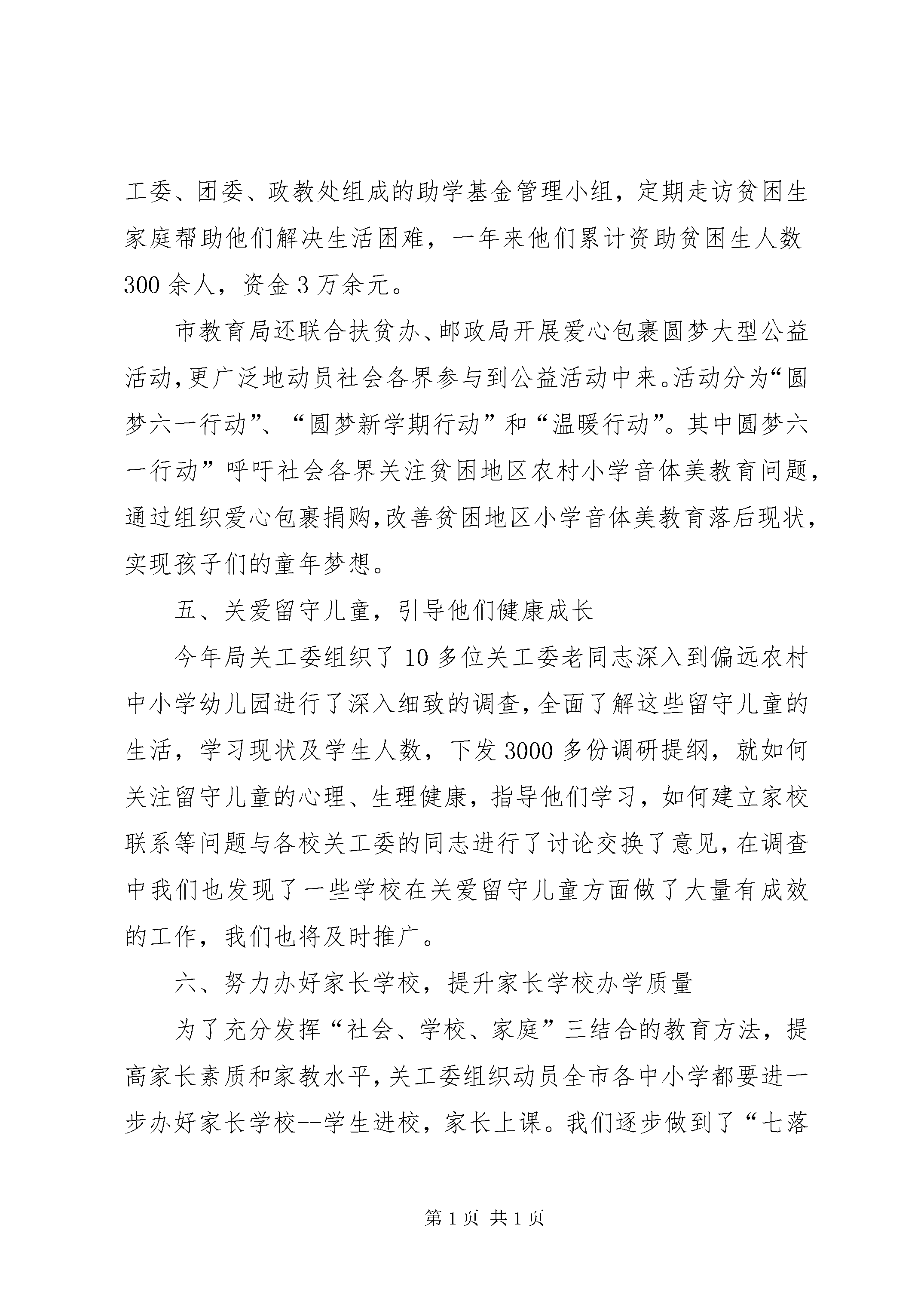 工委、团委、政教处组成的助学基金管理小组，定期走访贫困生家庭帮助他们解决生活困难，一年来他们累计资助贫困生人数300余人，资金3万余元。

市教育局还联合扶贫办、邮政局开展爱心包裹圆梦大型公益活动，更广泛地动员社会各界参与到公益活动中来。活动分为“圆梦六一行动”、“圆梦新学期行动”和“温暖行动”。其中圆梦六一行动”呼吁社会各界关注贫困地区农村小学音体美教育问题，通过组织爱心包裹捐购，改善贫困地区小学音体美教育落后现状，实现孩子们的童年梦想。

五、关爱留守儿童，引导他们健康成长

今年局关工委组织了10多位关工委老同志深入到偏远农村中小学幼儿园进行了深入细致的调查，全面了解这些留守儿童的生活，学习现状及学生人数，下发3000多份调研提纲，就如何关注留守儿童的心理、生理健康，指导他们学习，如何建立家校联系等问题与各校关工委的同志进行了讨论交换了意见，在调查中我们也发现了一些学校在关爱留守儿童方面做了大量有成效的工作，我们也将及时推广。

六、努力办好家长学校，提升家长学校办学质量

为了充分发挥“社会、学校、家庭”三结合的教育方法，提高家长素质和家教水平，关工委组织动员全市各中小学都要进一步办好家长学校--学生进校，家长上课。我们逐步做到了“七落

第1页 共1页